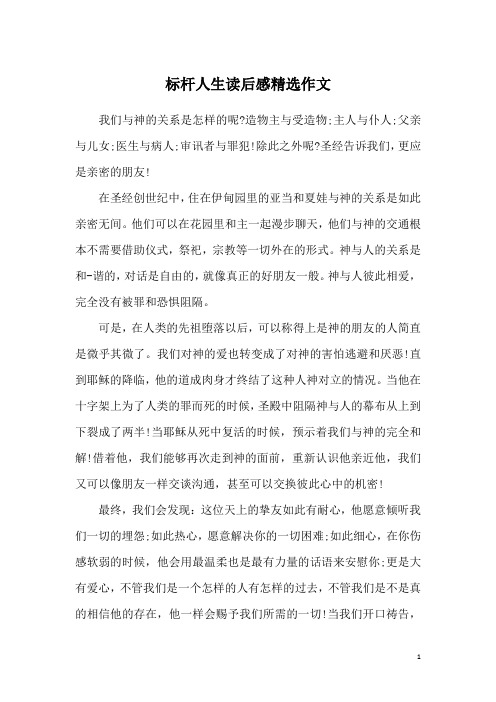 标杆人生读后感精选作文

我们与神的关系是怎样的呢?造物主与受造物;主人与仆人;父亲与儿女;医生与病人;审讯者与罪犯!除此之外呢?圣经告诉我们，更应是亲密的朋友!

在圣经创世纪中，住在伊甸园里的亚当和夏娃与神的关系是如此亲密无间。他们可以在花园里和主一起漫步聊天，他们与神的交通根本不需要借助仪式，祭祀，宗教等一切外在的形式。神与人的关系是和-谐的，对话是自由的，就像真正的好朋友一般。神与人彼此相爱，完全没有被罪和恐惧阻隔。

可是，在人类的先祖堕落以后，可以称得上是神的朋友的人简直是微乎其微了。我们对神的爱也转变成了对神的害怕逃避和厌恶!直到耶稣的降临，他的道成肉身才终结了这种人神对立的情况。当他在十字架上为了人类的罪而死的时候，圣殿中阻隔神与人的幕布从上到下裂成了两半!当耶稣从死中复活的时候，预示着我们与神的完全和解!借着他，我们能够再次走到神的面前，重新认识他亲近他，我们又可以像朋友一样交谈沟通，甚至可以交换彼此心中的机密!

最终，我们会发现：这位天上的挚友如此有耐心，他愿意倾听我们一切的埋怨;如此热心，愿意解决你的一切困难;如此细心，在你伤感软弱的时候，他会用最温柔也是最有力量的话语来安慰你;更是大有爱心，不管我们是一个怎样的人有怎样的过去，不管我们是不是真的相信他的存在，他一样会赐予我们所需的一切!当我们开口祷告，

1